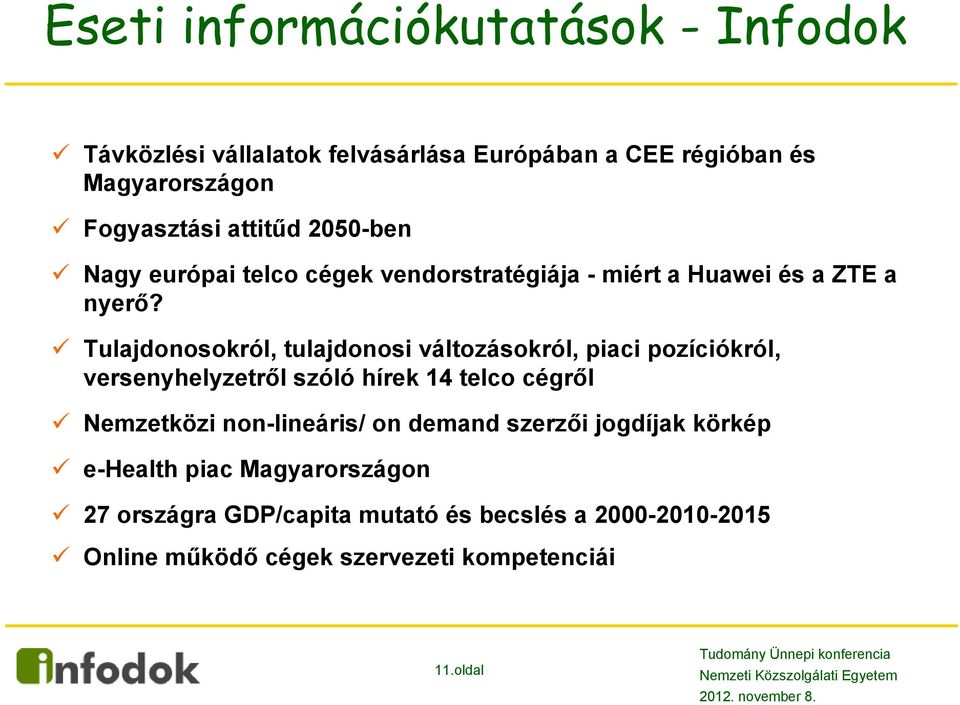 Eseti információkutatások - Infodok

✓ Távközlési vállalatok felvásárlása Európában a CEE régióban és Magyarországon

✓ Fogyasztási attitűd 2050-ben

✓ Nagy európai telco cégek vendorstratégiája - miért a Huawei és a ZTE a nyerő?

✓ Tulajdonosokról, tulajdonosi változásokról, piaci pozíciókról, versenyhelyzetről szóló hírek 14 telco cégről

✓ Nemzetközi non-lineáris/ on demand szerzői jogdíjak körkép

✓ e-Health piac Magyarországon

✓ 27 országra GDP/capita mutató és becslés a 2000-2010-2015

✓ Online működő cégek szervezeti kompetenciái

infodok

11.oldal

Tudomány Ünnepi konferencia
Nemzeti Közszolgálati Egyetem
2012. november 8.